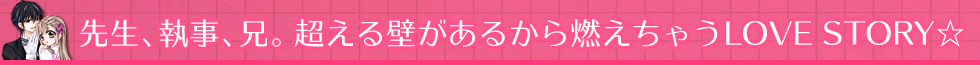 先生、執事、兄。超える壁があるから燃えちゃうLOVE STORY☆